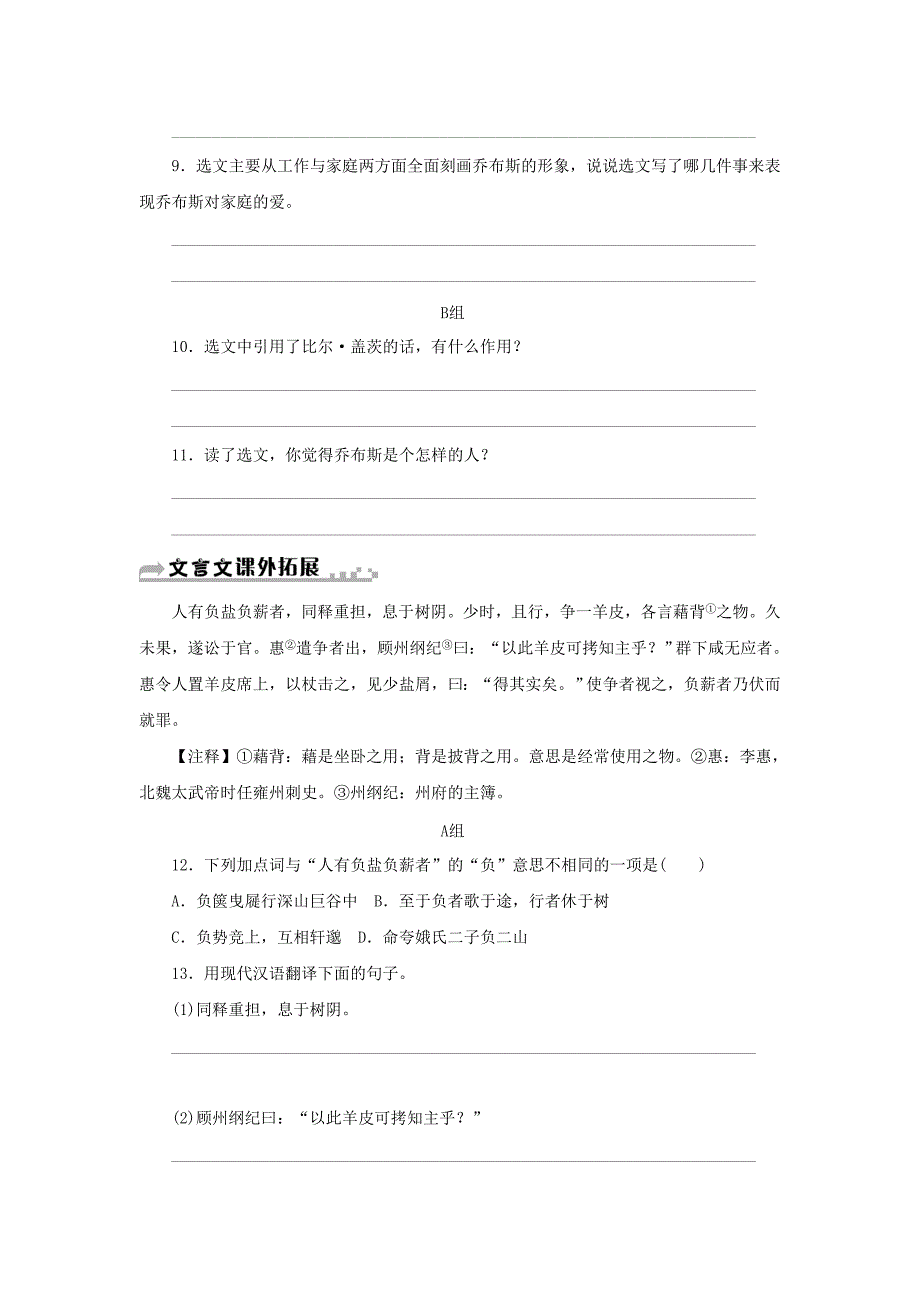 9．选文主要从工作与家庭两方面全面刻画乔布斯的形象，说说选文写了哪几件事来表现乔布斯对家庭的爱。

B组

10．选文中引用了比尔·盖茨的话，有什么作用？

11．读了选文，你觉得乔布斯是个怎样的人？

文言文课外拓展

人有负盐负薪者，同释重担，息于树阴。少时，且行，争一羊皮，各言藉背①之物。久未果，遂讼于官。惠②遣争者出，顾州纲纪③曰：“以此羊皮可拷知主乎？”群下咸无应者。惠令人置羊皮席上，以杖击之，见少盐屑，曰：“得其实矣。”使争者视之，负薪者乃伏而就罪。

【注释】①藉背：藉是坐卧之用；背是披背之用。意思是经常使用之物。②惠：李惠，北魏太武帝时任雍州刺史。③州纲纪：州府的主簿。

A组

12．下列加点词与“人有负盐负薪者”的“负”意思不相同的一项是(　　)

A．负箧曳屣行深山巨谷中　B．至于负者歌于途，行者休于树

C．负势竞上，互相轩邈　D．命夸娥氏二子负二山

13．用现代汉语翻译下面的句子。

(1)同释重担，息于树阴。

(2)顾州纲纪曰：“以此羊皮可拷知主乎？”